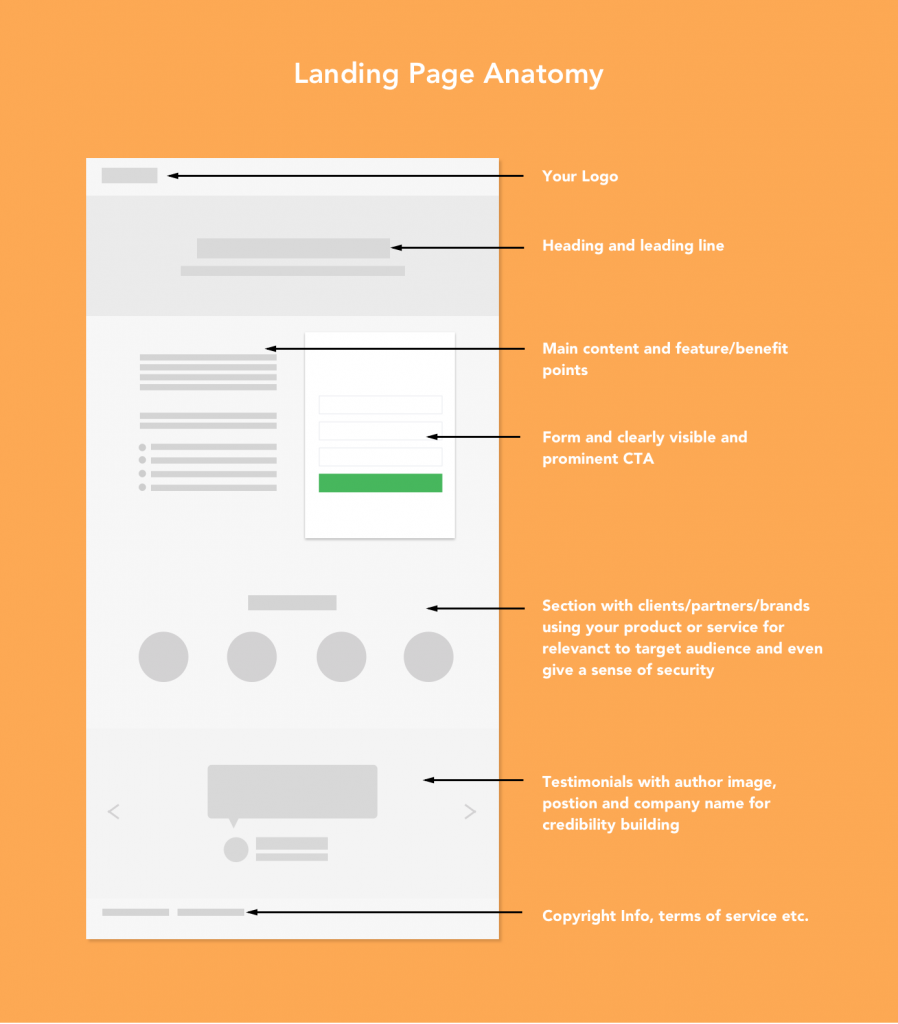 Landing Page Anatomy

Your Logo

Heading and leading line

Main content and feature/benefit points

Form and clearly visible and prominent CTA

Section with clients/partners/brands using your product or service for relevanct to target audience and even give a sense of security

Testimonials with author image, postion and company name for credibility building

Copyright Info, terms of service etc.